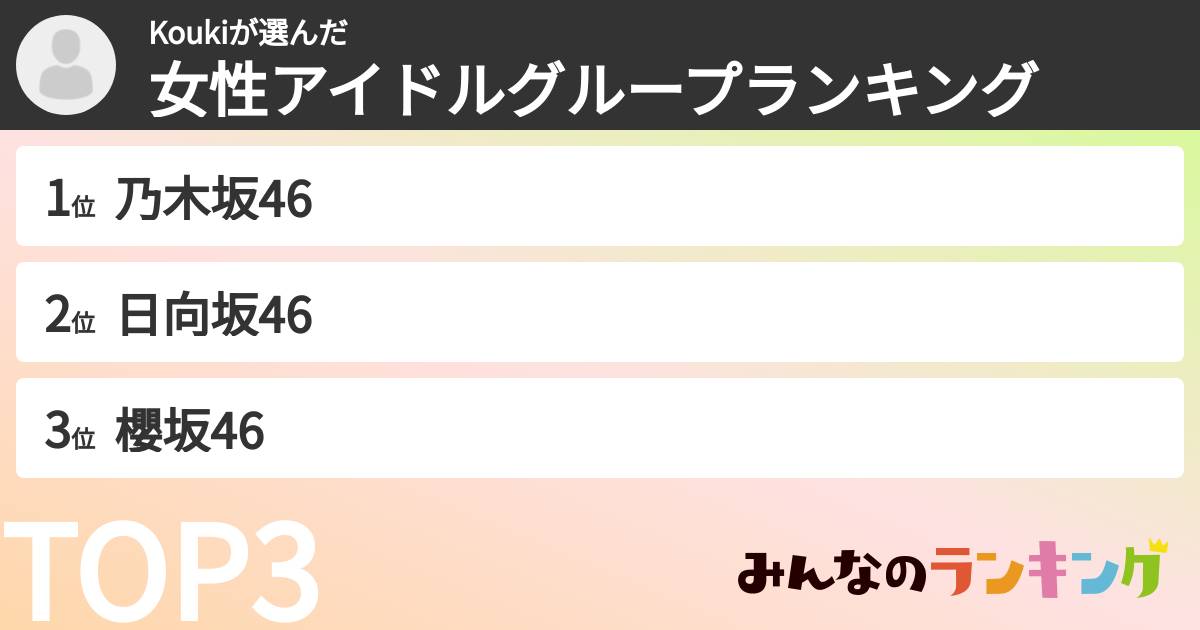 Koukiが選んだ
女性アイドルグループランキング

1位 乃木坂46

2位 日向坂46

3位 櫻坂46

TOP3

みんなのランキング